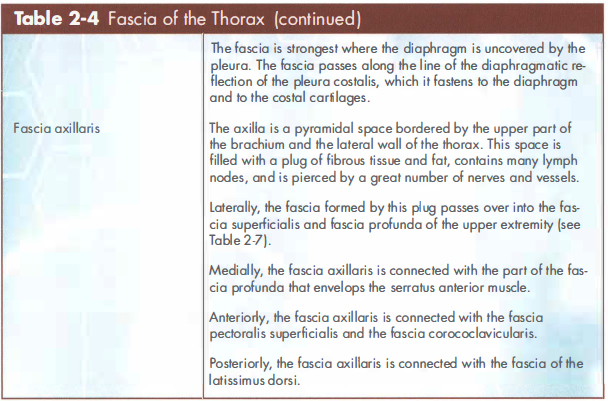 **Table 2-4** Fascia of the Thorax (continued)

| | |
|---|---|
| | The fascia is strongest where the diaphragm is uncovered by the pleura. The fascia passes along the line of the diaphragmatic reflection of the pleura costalis, which it fastens to the diaphragm and to the costal cartilages. |
| Fascia axillaris | The axilla is a pyramidal space bordered by the upper part of the brachium and the lateral wall of the thorax. This space is filled with a plug of fibrous tissue and fat, contains many lymph nodes, and is pierced by a great number of nerves and vessels.<br><br>Laterally, the fascia formed by this plug passes over into the fascia superficialis and fascia profunda of the upper extremity (see Table 2-7).<br><br>Medially, the fascia axillaris is connected with the part of the fascia profunda that envelops the serratus anterior muscle.<br><br>Anteriorly, the fascia axillaris is connected with the fascia pectoralis superficialis and the fascia corococlavicularis.<br><br>Posteriorly, the fascia axillaris is connected with the fascia of the latissimus dorsi. |